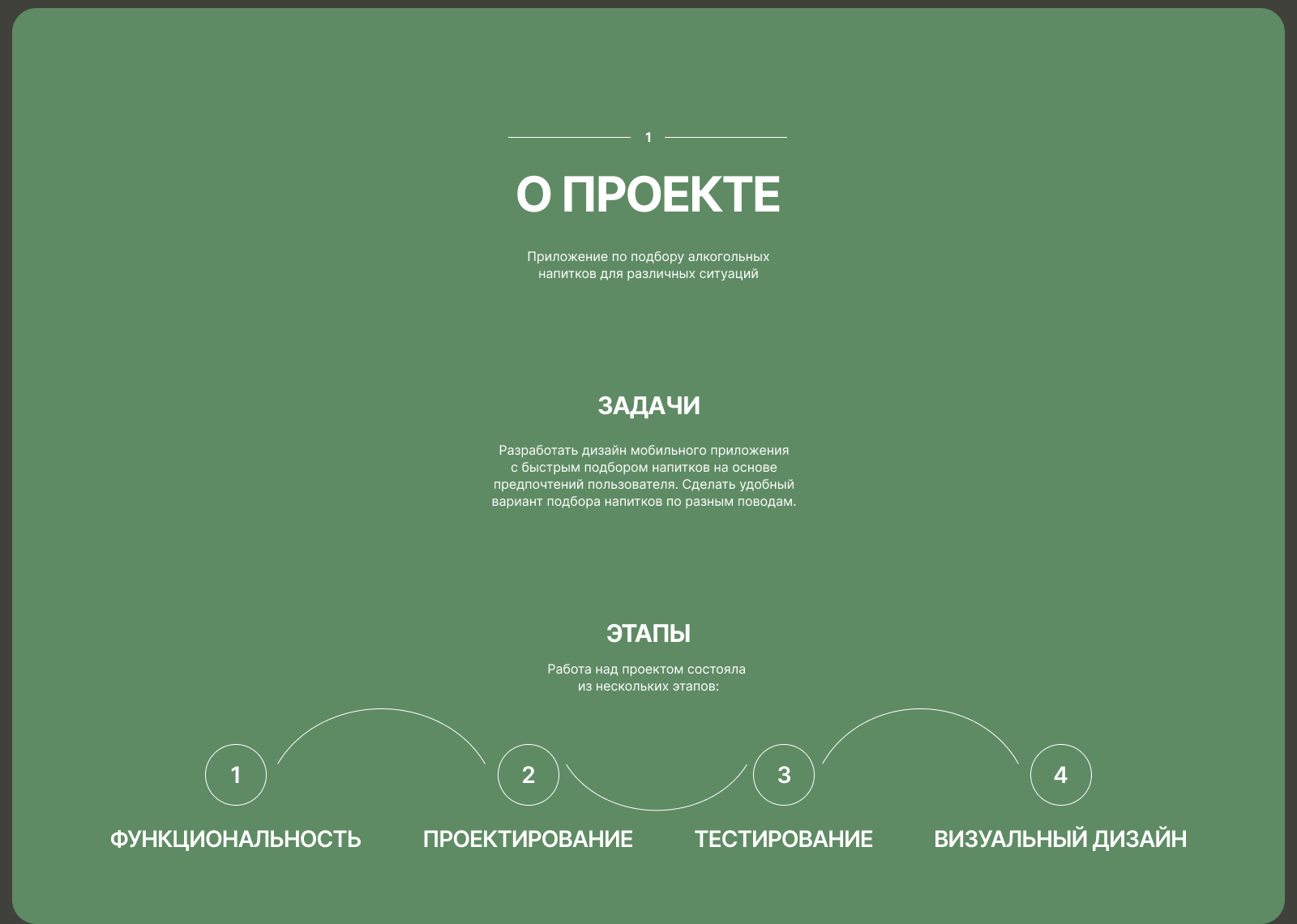 1

О ПРОЕКТЕ

Приложение по подбору алкогольных напитков для различных ситуаций

ЗАДАЧИ

Разработать дизайн мобильного приложения с быстрым подбором напитков на основе предпочтений пользователя. Сделать удобный вариант подбора напитков по разным поводам.

ЭТАПЫ

Работа над проектом состояла из нескольких этапов:

1
ФУНКЦИОНАЛЬНОСТЬ

2
ПРОЕКТИРОВАНИЕ

3
ТЕСТИРОВАНИЕ

4
ВИЗУАЛЬНЫЙ ДИЗАЙН